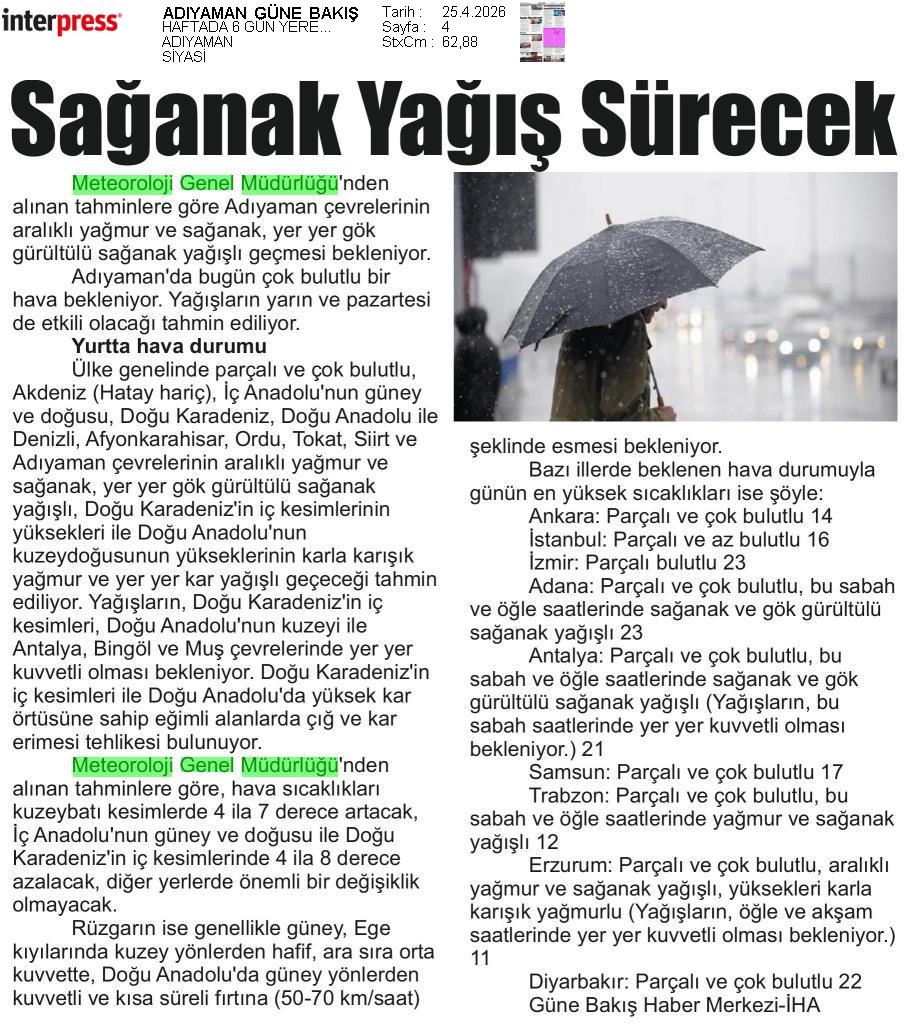 interpress

ADIYAMAN GÜNE BAKIŞ
HAFTADA 6 GÜN YERE...
ADIYAMAN
SİYASİ

Tarih : 25.4.2026
Sayfa : 4
StxCm : 62,88

Sağanak Yağış Sürecek

Meteoroloji Genel Müdürlüğü'nden alınan tahminlere göre Adıyaman çevrelerinin aralıklı yağmur ve sağanak, yer yer gök gürültülü sağanak yağışlı geçmesi bekleniyor.

Adıyaman'da bugün çok bulutlu bir hava bekleniyor. Yağışların yarın ve pazartesi de etkili olacağı tahmin ediliyor.

Yurtta hava durumu

Ülke genelinde parçalı ve çok bulutlu, Akdeniz (Hatay hariç), İç Anadolu'nun güney ve doğusu, Doğu Karadeniz, Doğu Anadolu ile Denizli, Afyonkarahisar, Ordu, Tokat, Siirt ve Adıyaman çevrelerinin aralıklı yağmur ve sağanak, yer yer gök gürültülü sağanak yağışlı, Doğu Karadeniz'in iç kesimlerinin yüksekleri ile Doğu Anadolu'nun kuzeydoğusunun yükseklerinin karla karışık yağmur ve yer yer kar yağışlı geçeceği tahmin ediliyor. Yağışların, Doğu Karadeniz'in iç kesimleri, Doğu Anadolu'nun kuzeyi ile Antalya, Bingöl ve Muş çevrelerinde yer yer kuvvetli olması bekleniyor. Doğu Karadeniz'in iç kesimleri ile Doğu Anadolu'da yüksek kar örtüsüne sahip eğimli alanlarda çığ ve kar erimesi tehlikesi bulunuyor.

Meteoroloji Genel Müdürlüğü'nden alınan tahminlere göre, hava sıcaklıkları kuzeybatı kesimlerde 4 ila 7 derece artacak, İç Anadolu'nun güney ve doğusu ile Doğu Karadeniz'in iç kesimlerinde 4 ila 8 derece azalacak, diğer yerlerde önemli bir değişiklik olmayacak.

Rüzgarın ise genellikle güney, Ege kıyılarında kuzey yönlerden hafif, ara sıra orta kuvvette, Doğu Anadolu'da güney yönlerden kuvvetli ve kısa süreli fırtına (50-70 km/saat) şeklinde esmesi bekleniyor.

Bazı illerde beklenen hava durumuyla günün en yüksek sıcaklıkları ise şöyle:

Ankara: Parçalı ve çok bulutlu 14
İstanbul: Parçalı ve az bulutlu 16
İzmir: Parçalı bulutlu 23
Adana: Parçalı ve çok bulutlu, bu sabah ve öğle saatlerinde sağanak ve gök gürültülü sağanak yağışlı 23
Antalya: Parçalı ve çok bulutlu, bu sabah ve öğle saatlerinde sağanak ve gök gürültülü sağanak yağışlı (Yağışların, bu sabah saatlerinde yer yer kuvvetli olması bekleniyor.) 21
Samsun: Parçalı ve çok bulutlu 17
Trabzon: Parçalı ve çok bulutlu, bu sabah ve öğle saatlerinde yağmur ve sağanak yağışlı 12
Erzurum: Parçalı ve çok bulutlu, aralıklı yağmur ve sağanak yağışlı, yüksekleri karla karışık yağmurlu (Yağışların, öğle ve akşam saatlerinde yer yer kuvvetli olması bekleniyor.) 11
Diyarbakır: Parçalı ve çok bulutlu 22
Güne Bakış Haber Merkezi-İHA